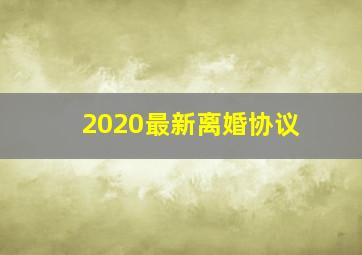 2020最新离婚协议